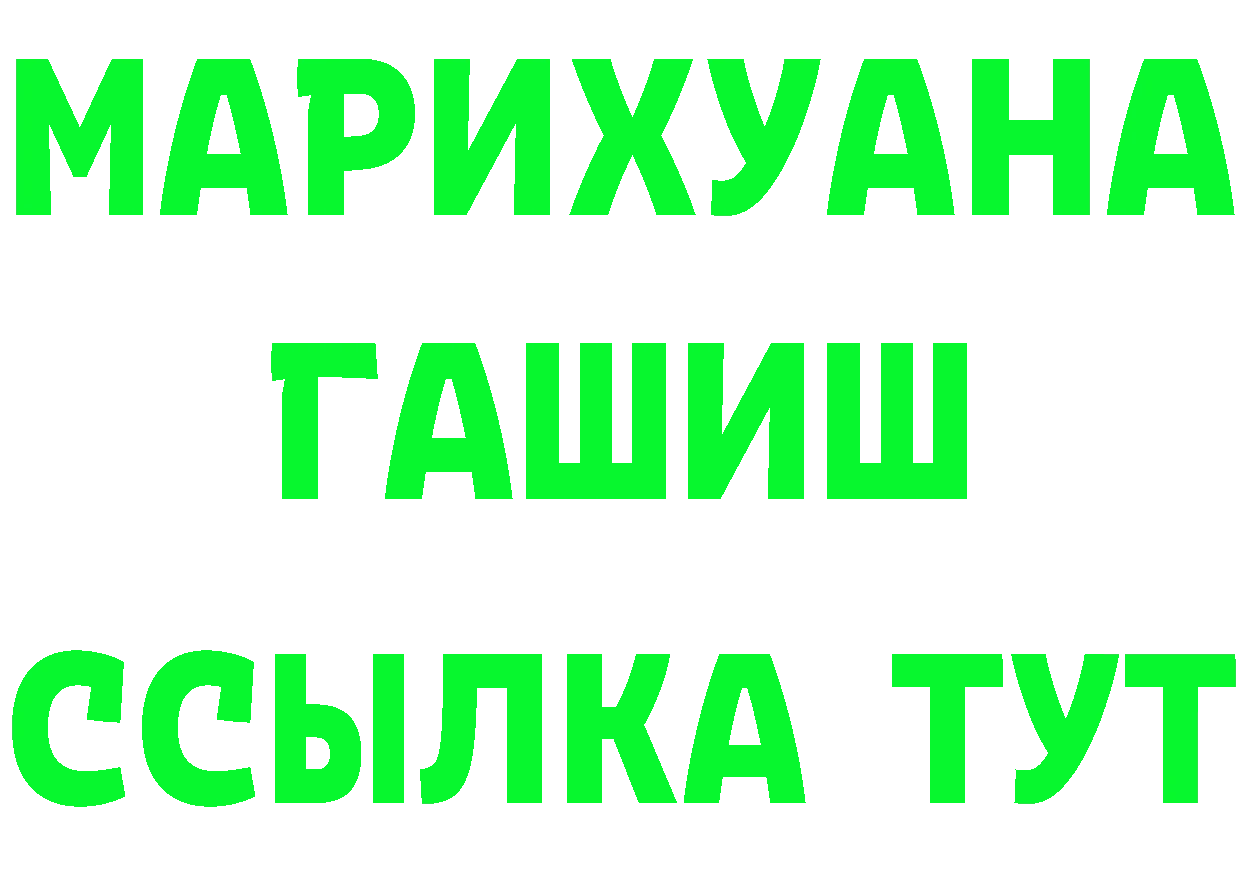 МАРИХУАНА
ГАШИШ
ССЫЛКА ТУТ